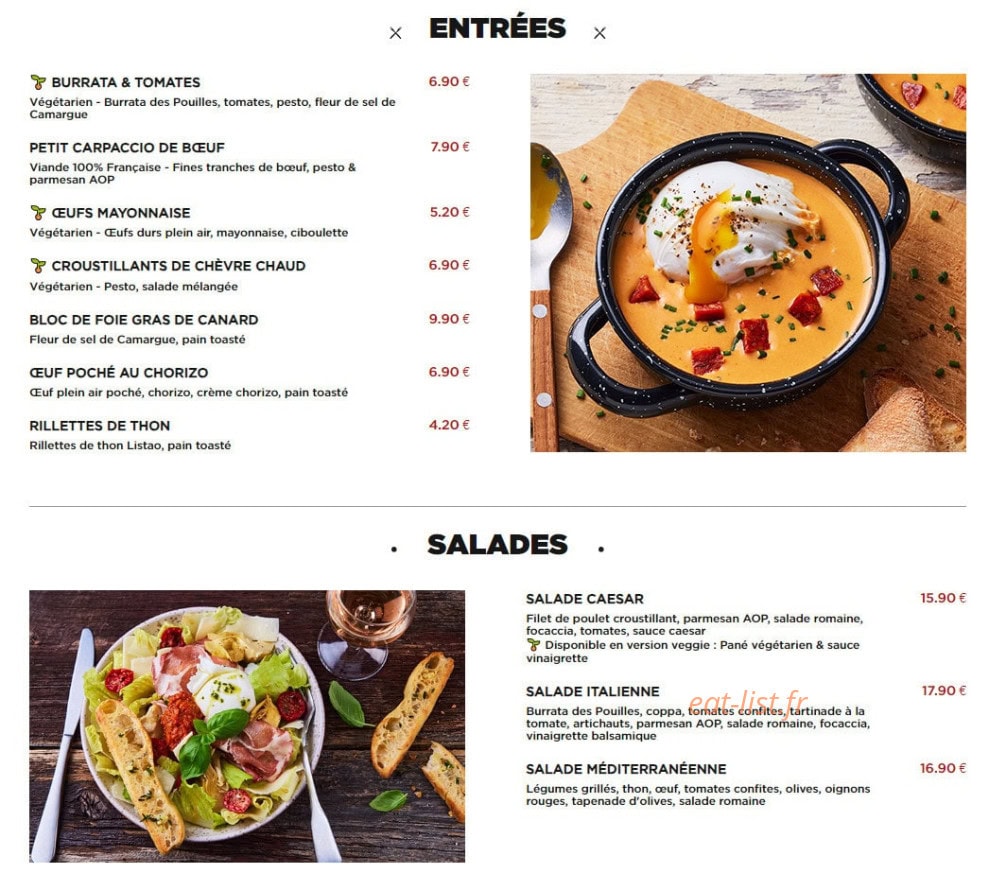 × ENTRÉES ×

BURRATA & TOMATES 6.90 €
Végétarien - Burrata des Pouilles, tomates, pesto, fleur de sel de Camargue

PETIT CARPACCIO DE BŒUF 7.90 €
Viande 100% Française - Fines tranches de bœuf, pesto & parmesan AOP

ŒUFS MAYONNAISE 5.20 €
Végétarien - Œufs durs plein air, mayonnaise, ciboulette

CROUSTILLANTS DE CHÈVRE CHAUD 6.90 €
Végétarien - Pesto, salade mélangée

BLOC DE FOIE GRAS DE CANARD 9.90 €
Fleur de sel de Camargue, pain toasté

ŒUF POCHÉ AU CHORIZO 6.90 €
Œuf plein air poché, chorizo, crème chorizo, pain toasté

RILLETTES DE THON 4.20 €
Rillettes de thon Listao, pain toasté

· SALADES ·

SALADE CAESAR 15.90 €
Filet de poulet croustillant, parmesan AOP, salade romaine, focaccia, tomates, sauce caesar
Disponible en version veggie : Pané végétarien & sauce vinaigrette

SALADE ITALIENNE 17.90 €
eat-list.fr
Burrata des Pouilles, coppa, tomates confites, tartinade à la tomate, artichauts, parmesan AOP, salade romaine, focaccia, vinaigrette balsamique

SALADE MÉDITERRANÉENNE 16.90 €
Légumes grillés, thon, œuf, tomates confites, olives, oignons rouges, tapenade d'olives, salade romaine